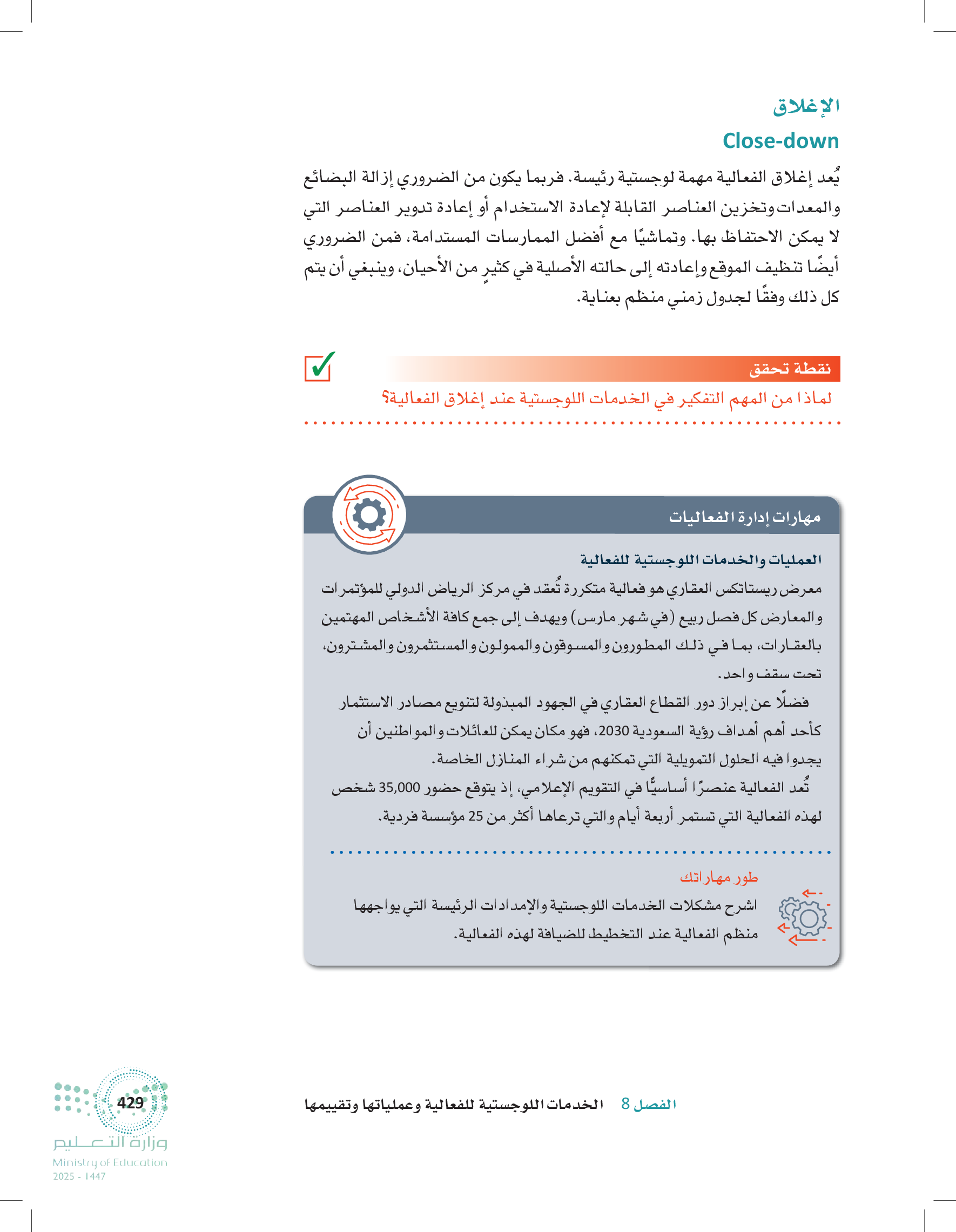 الإغلاق
Close-down

يُعد إغلاق الفعالية مهمة لوجستية رئيسة. فربما يكون من الضروري إزالة البضائع والمعدات وتخزين العناصر القابلة لإعادة الاستخدام أو إعادة تدوير العناصر التي لا يمكن الاحتفاظ بها. وتماشيًا مع أفضل الممارسات المستدامة، فمن الضروري أيضًا تنظيف الموقع وإعادته إلى حالته الأصلية في كثيرٍ من الأحيان، وينبغي أن يتم كل ذلك وفقًا لجدول زمني منظم بعناية.

نقطة تحقق
لماذا من المهم التفكير في الخدمات اللوجستية عند إغلاق الفعالية؟

مهارات إدارة الفعاليات

العمليات والخدمات اللوجستية للفعالية
معرض ريستاتكس العقاري هو فعالية متكررة تُعقد في مركز الرياض الدولي للمؤتمرات والمعارض كل فصل ربيع (في شهر مارس) ويهدف إلى جمع كافة الأشخاص المهتمين بالعقارات، بما في ذلك المطورون والمسوقون والممولون والمستثمرون والمشترون، تحت سقف واحد.
فضلًا عن إبراز دور القطاع العقاري في الجهود المبذولة لتنويع مصادر الاستثمار كأحد أهم أهداف رؤية السعودية 2030، فهو مكان يمكن للعائلات والمواطنين أن يجدوا فيه الحلول التمويلية التي تمكنهم من شراء المنازل الخاصة.
تُعد الفعالية عنصرًا أساسيًّا في التقويم الإعلامي، إذ يتوقع حضور 35,000 شخص لهذه الفعالية التي تستمر أربعة أيام والتي ترعاها أكثر من 25 مؤسسة فردية.

طور مهاراتك
اشرح مشكلات الخدمات اللوجستية والإمدادات الرئيسة التي يواجهها منظم الفعالية عند التخطيط للضيافة لهذه الفعالية.

الفصل 8 الخدمات اللوجستية للفعالية وعملياتها وتقييمها

429
وزارة التعليم
Ministry of Education
2025 - 1447